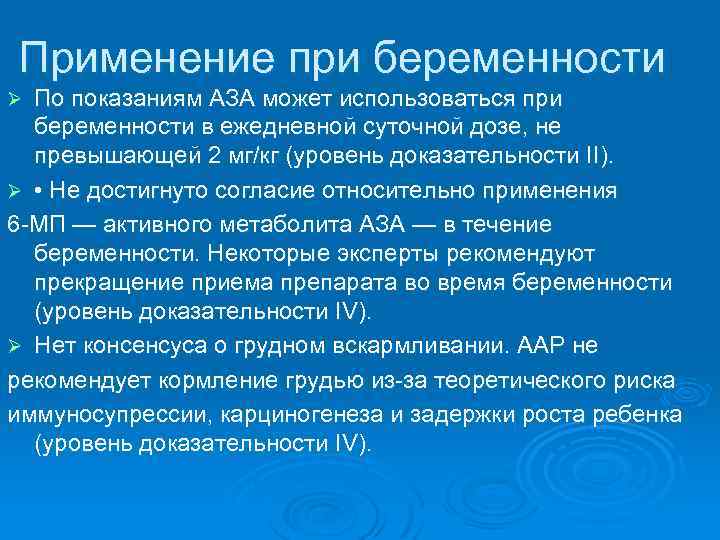 Применение при беременности

➢ По показаниям АЗА может использоваться при беременности в ежедневной суточной дозе, не превышающей 2 мг/кг (уровень доказательности II).

➢ • Не достигнуто согласие относительно применения 6-МП — активного метаболита АЗА — в течение беременности. Некоторые эксперты рекомендуют прекращение приема препарата во время беременности (уровень доказательности IV).

➢ Нет консенсуса о грудном вскармливании. ААР не рекомендует кормление грудью из-за теоретического риска иммуносупрессии, карциногенеза и задержки роста ребенка (уровень доказательности IV).